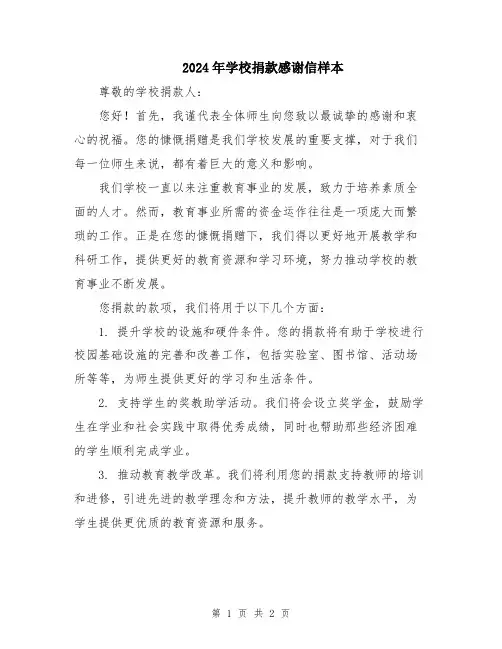 2024年学校捐款感谢信样本

尊敬的学校捐款人：

您好！首先，我谨代表全体师生向您致以最诚挚的感谢和衷心的祝福。您的慷慨捐赠是我们学校发展的重要支撑，对于我们每一位师生来说，都有着巨大的意义和影响。

我们学校一直以来注重教育事业的发展，致力于培养素质全面的人才。然而，教育事业所需的资金运作往往是一项庞大而繁琐的工作。正是在您的慷慨捐赠下，我们得以更好地开展教学和科研工作，提供更好的教育资源和学习环境，努力推动学校的教育事业不断发展。

您捐款的款项，我们将用于以下几个方面：

1. 提升学校的设施和硬件条件。您的捐款将有助于学校进行校园基础设施的完善和改善工作，包括实验室、图书馆、活动场所等等，为师生提供更好的学习和生活条件。

2. 支持学生的奖教助学活动。我们将会设立奖学金，鼓励学生在学业和社会实践中取得优秀成绩，同时也帮助那些经济困难的学生顺利完成学业。

3. 推动教育教学改革。我们将利用您的捐款支持教师的培训和进修，引进先进的教学理念和方法，提升教师的教学水平，为学生提供更优质的教育资源和服务。

第 1 页 共 2 页